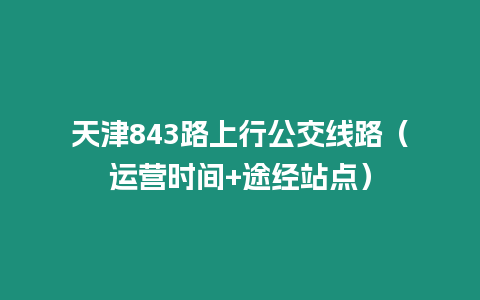 天津843路上行公交线路（运营时间+途经站点）